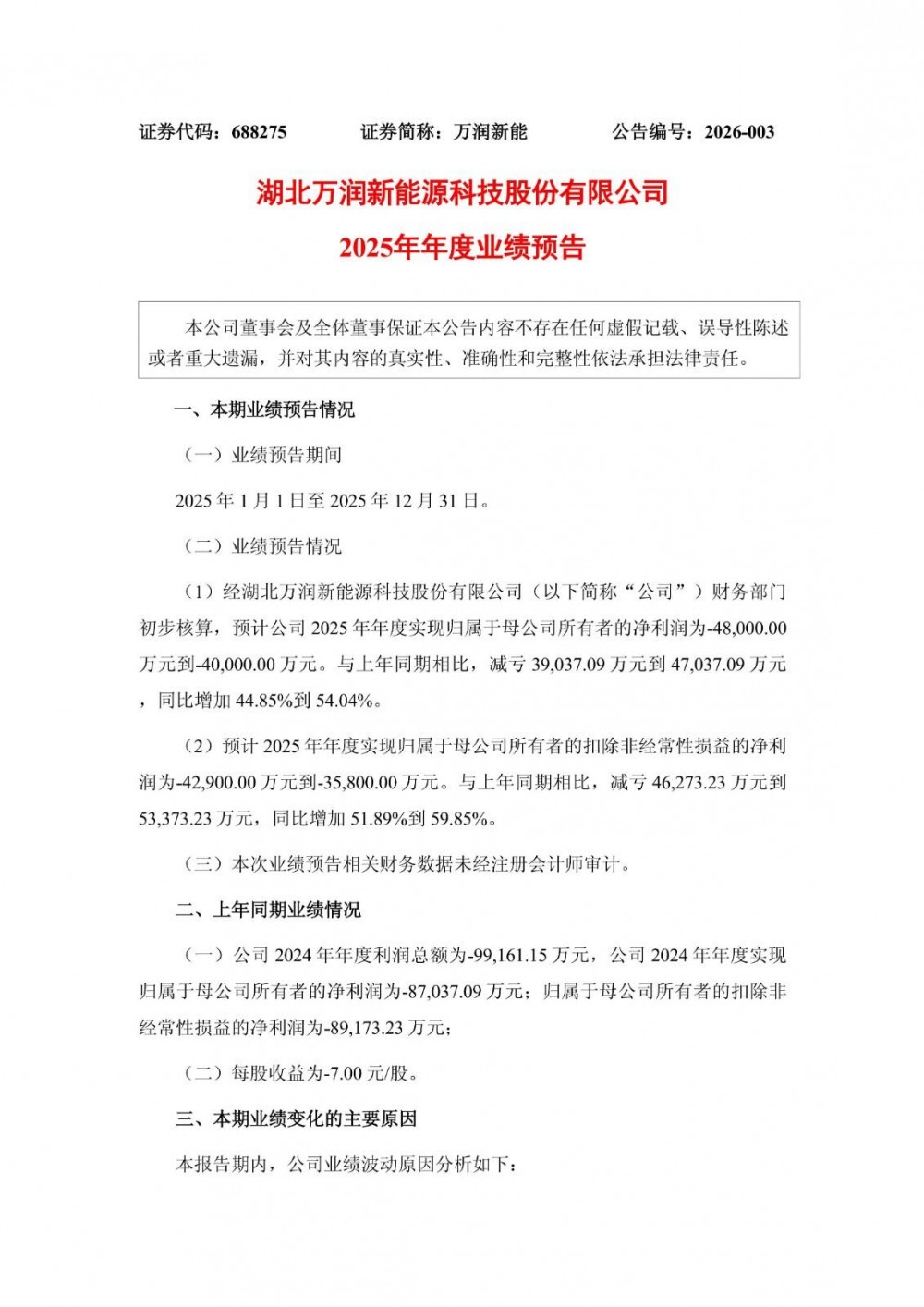 证券代码：688275　　证券简称：万润新能　　公告编号：2026-003

湖北万润新能源科技股份有限公司

2025年年度业绩预告

本公司董事会及全体董事保证本公告内容不存在任何虚假记载、误导性陈述或者重大遗漏，并对其内容的真实性、准确性和完整性依法承担法律责任。

一、本期业绩预告情况

（一）业绩预告期间

2025 年 1 月 1 日至 2025 年 12 月 31 日。

（二）业绩预告情况

（1）经湖北万润新能源科技股份有限公司（以下简称“公司”）财务部门初步核算，预计公司 2025 年年度实现归属于母公司所有者的净利润为-48,000.00 万元到-40,000.00 万元。与上年同期相比，减亏 39,037.09 万元到 47,037.09 万元，同比增加 44.85%到 54.04%。

（2）预计 2025 年年度实现归属于母公司所有者的扣除非经常性损益的净利润为-42,900.00 万元到-35,800.00 万元。与上年同期相比，减亏 46,273.23 万元到 53,373.23 万元，同比增加 51.89%到 59.85%。

（三）本次业绩预告相关财务数据未经注册会计师审计。

二、上年同期业绩情况

（一）公司 2024 年年度利润总额为-99,161.15 万元，公司 2024 年年度实现归属于母公司所有者的净利润为-87,037.09 万元；归属于母公司所有者的扣除非经常性损益的净利润为-89,173.23 万元；

（二）每股收益为-7.00 元/股。

三、本期业绩变化的主要原因

本报告期内，公司业绩波动原因分析如下：